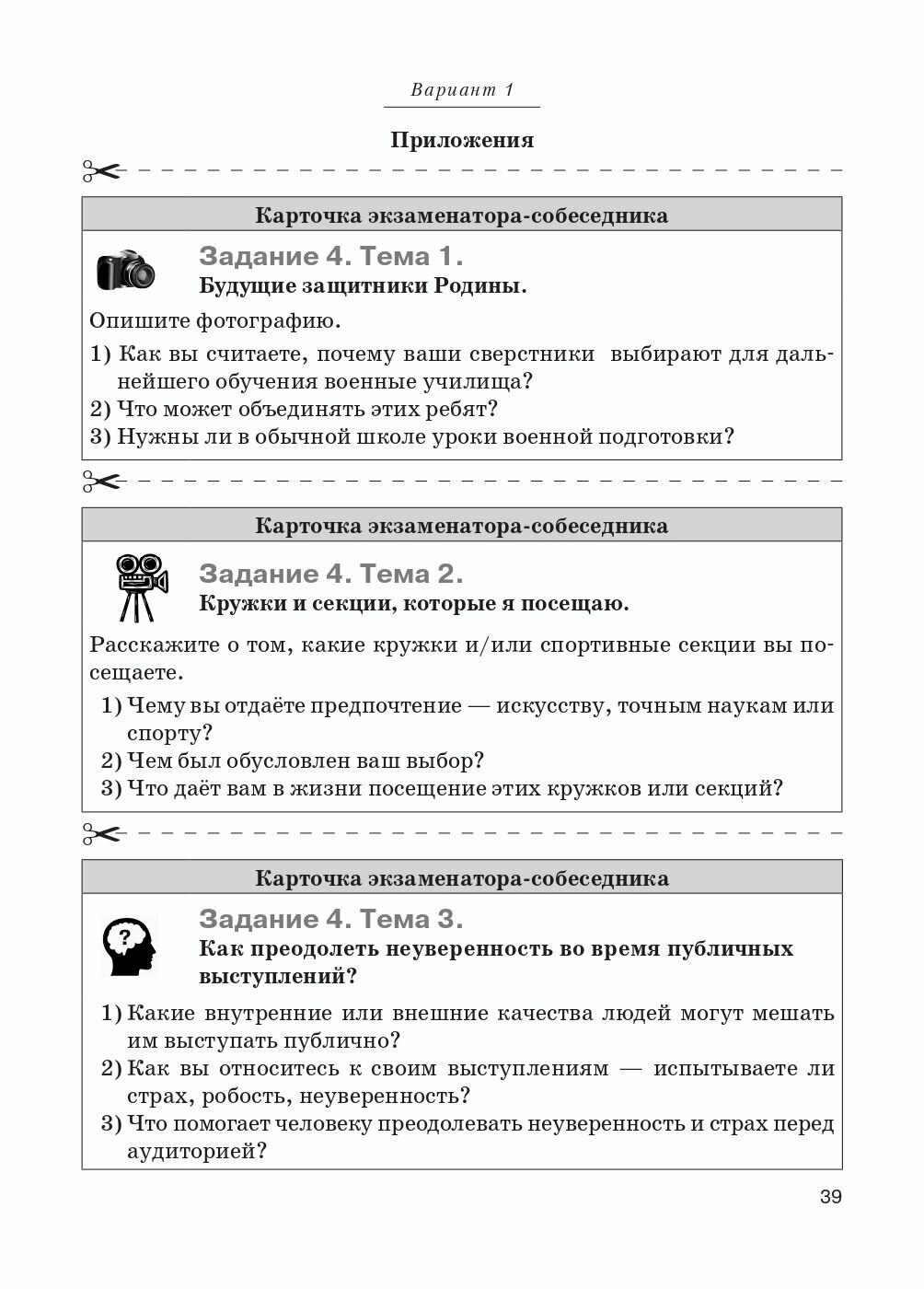 Вариант 1

Приложения

Карточка экзаменатора-собеседника

Задание 4. Тема 1.
Будущие защитники Родины.

Опишите фотографию.

1) Как вы считаете, почему ваши сверстники выбирают для дальнейшего обучения военные училища?
2) Что может объединять этих ребят?
3) Нужны ли в обычной школе уроки военной подготовки?

Карточка экзаменатора-собеседника

Задание 4. Тема 2.
Кружки и секции, которые я посещаю.

Расскажите о том, какие кружки и/или спортивные секции вы посещаете.

1) Чему вы отдаёте предпочтение — искусству, точным наукам или спорту?
2) Чем был обусловлен ваш выбор?
3) Что даёт вам в жизни посещение этих кружков или секций?

Карточка экзаменатора-собеседника

Задание 4. Тема 3.
Как преодолеть неуверенность во время публичных выступлений?

1) Какие внутренние или внешние качества людей могут мешать им выступать публично?
2) Как вы относитесь к своим выступлениям — испытываете ли страх, робость, неуверенность?
3) Что помогает человеку преодолевать неуверенность и страх перед аудиторией?

39